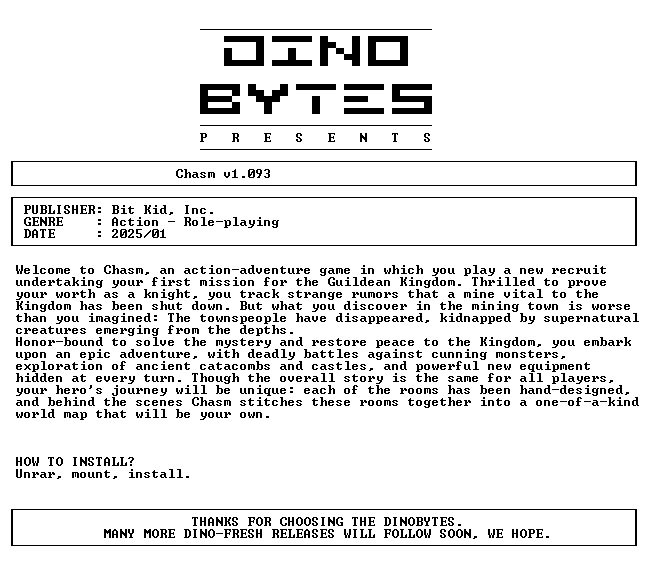 DINO
BYTES
P R E S E N T S

Chasm v1.093

PUBLISHER: Bit Kid, Inc.
GENRE : Action - Role-playing
DATE : 2025/01

Welcome to Chasm, an action-adventure game in which you play a new recruit undertaking your first mission for the Guildean Kingdom. Thrilled to prove your worth as a knight, you track strange rumors that a mine vital to the Kingdom has been shut down. But what you discover in the mining town is worse than you imagined: The townspeople have disappeared, kidnapped by supernatural creatures emerging from the depths.
Honor-bound to solve the mystery and restore peace to the Kingdom, you embark upon an epic adventure, with deadly battles against cunning monsters, exploration of ancient catacombs and castles, and powerful new equipment hidden at every turn. Though the overall story is the same for all players, your hero's journey will be unique: each of the rooms has been hand-designed, and behind the scenes Chasm stitches these rooms together into a one-of-a-kind world map that will be your own.

HOW TO INSTALL?
Unrar, mount, install.

THANKS FOR CHOOSING THE DINOBYTES.
MANY MORE DINO-FRESH RELEASES WILL FOLLOW SOON, WE HOPE.